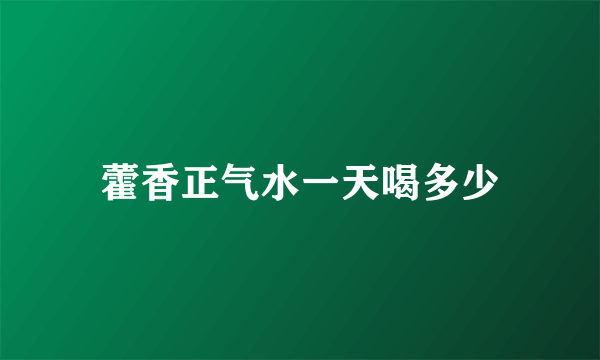 藿香正气水一天喝多少